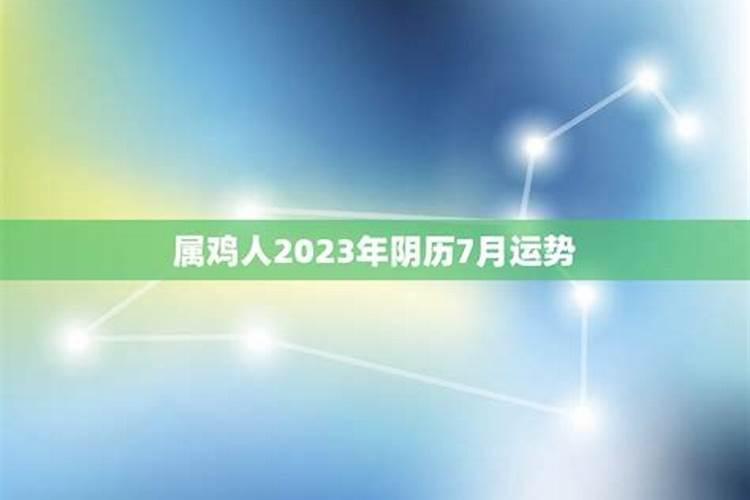 属鸡人2023年阴历7月运势